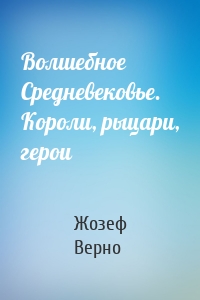 Волшебное Средневековье. Короли, рыцари, герои

Жозеф
Верно